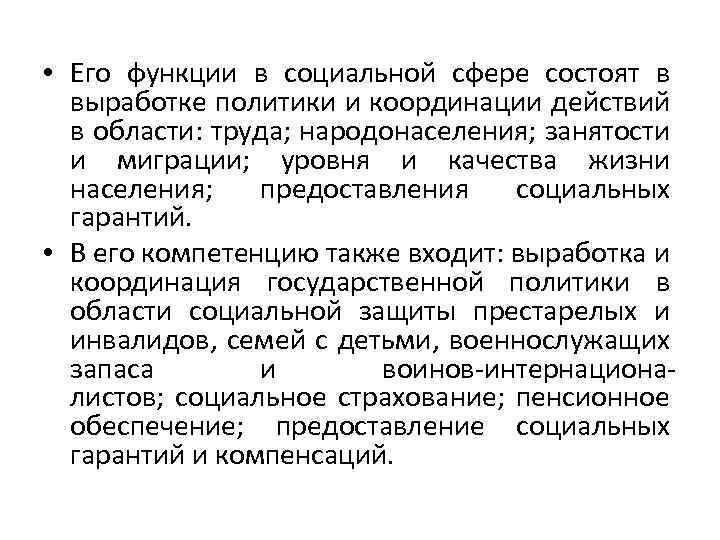 • Его функции в социальной сфере состоят в выработке политики и координации действий в области: труда; народонаселения; занятости и миграции; уровня и качества жизни населения; предоставления социальных гарантий.

• В его компетенцию также входит: выработка и координация государственной политики в области социальной защиты престарелых и инвалидов, семей с детьми, военнослужащих запаса и воинов-интернационалистов; социальное страхование; пенсионное обеспечение; предоставление социальных гарантий и компенсаций.